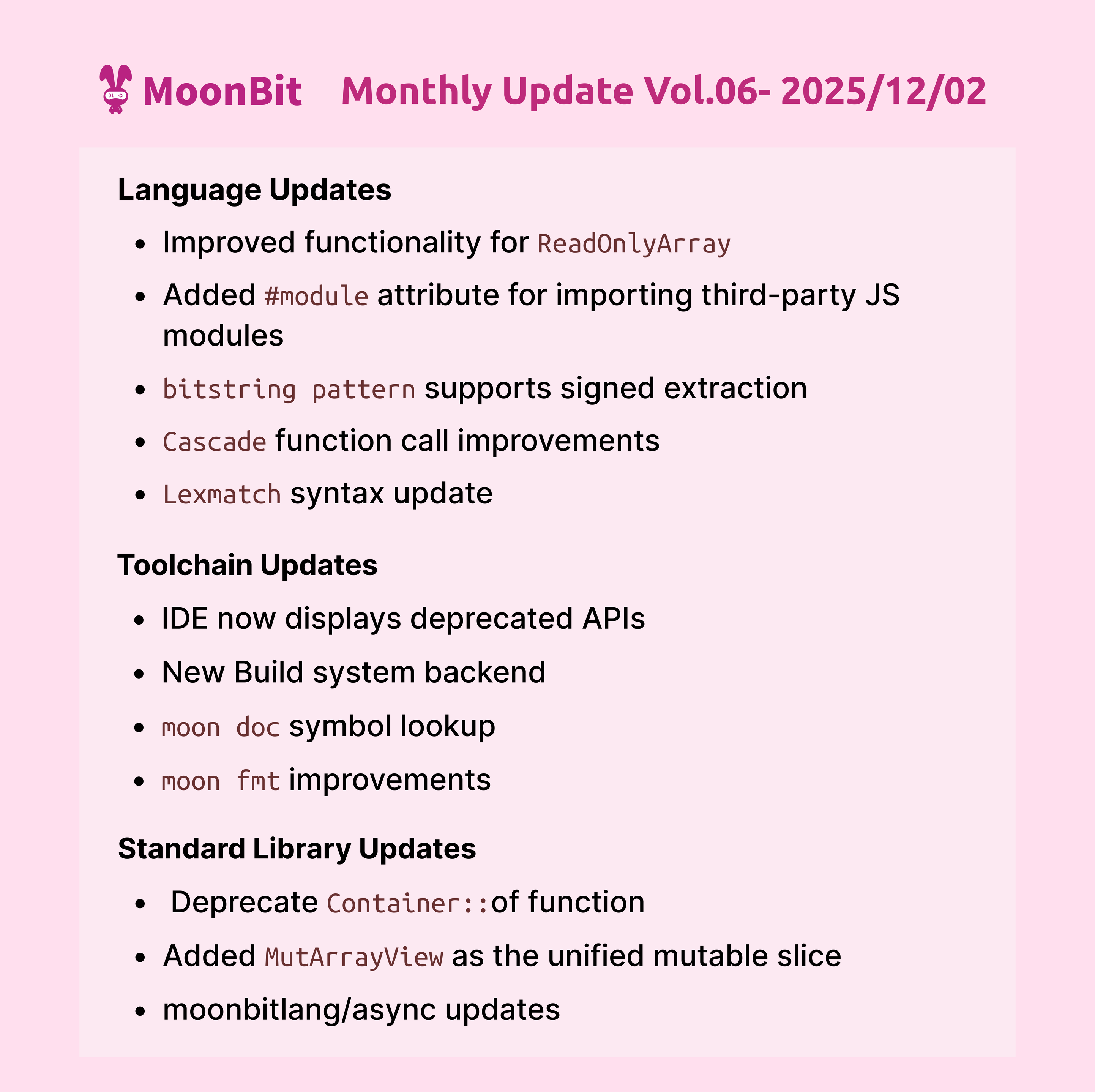 MoonBit Monthly Update Vol.06- 2025/12/02

Language Updates

- Improved functionality for ReadOnlyArray
- Added #module attribute for importing third-party JS modules
- bitstring pattern supports signed extraction
- Cascade function call improvements
- Lexmatch syntax update

Toolchain Updates

- IDE now displays deprecated APIs
- New Build system backend
- moon doc symbol lookup
- moon fmt improvements

Standard Library Updates

- Deprecate Container::of function
- Added MutArrayView as the unified mutable slice
- moonbitlang/async updates